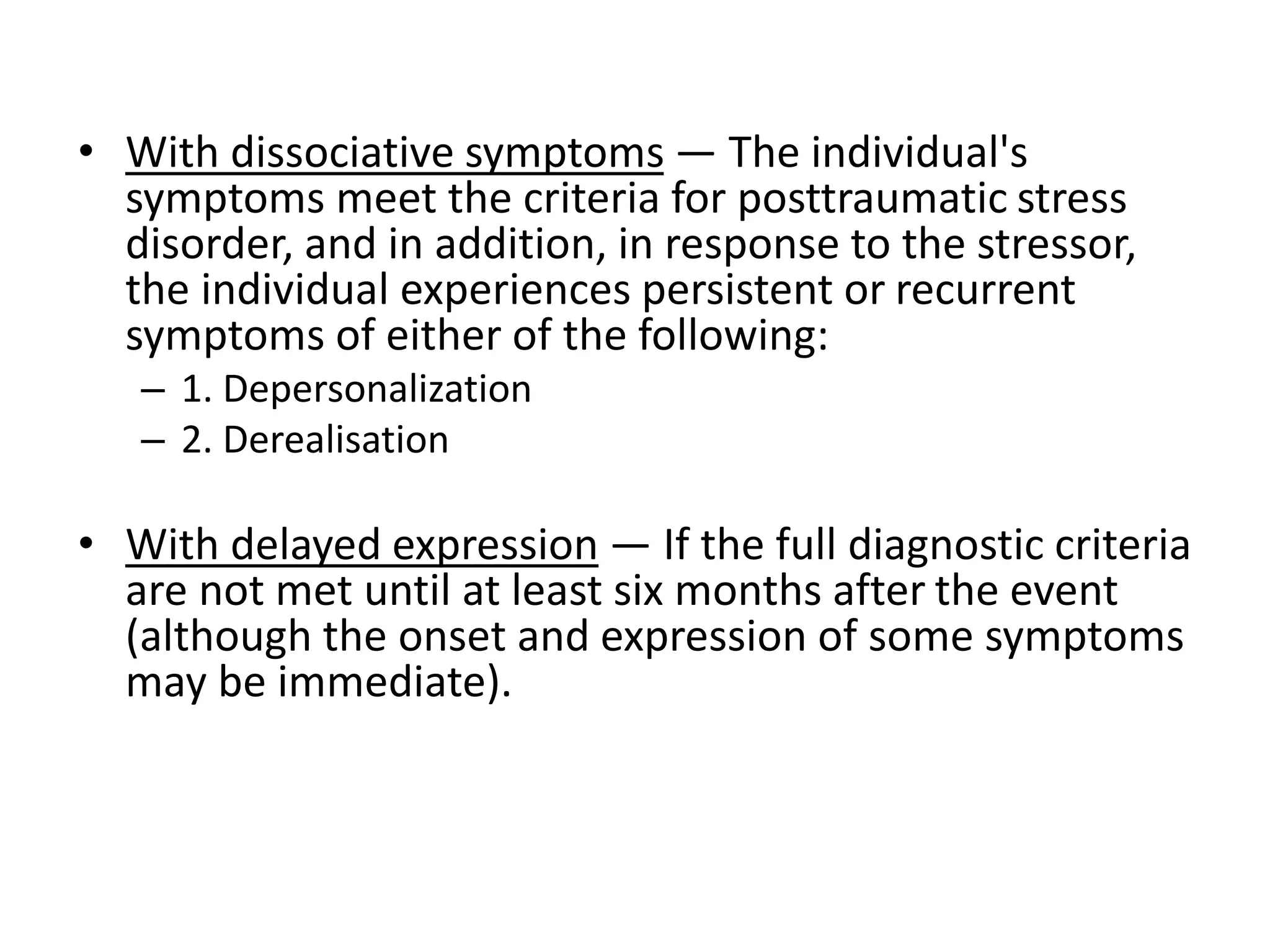 • With dissociative symptoms — The individual's symptoms meet the criteria for posttraumatic stress disorder, and in addition, in response to the stressor, the individual experiences persistent or recurrent symptoms of either of the following:
– 1. Depersonalization
– 2. Derealisation

• With delayed expression — If the full diagnostic criteria are not met until at least six months after the event (although the onset and expression of some symptoms may be immediate).